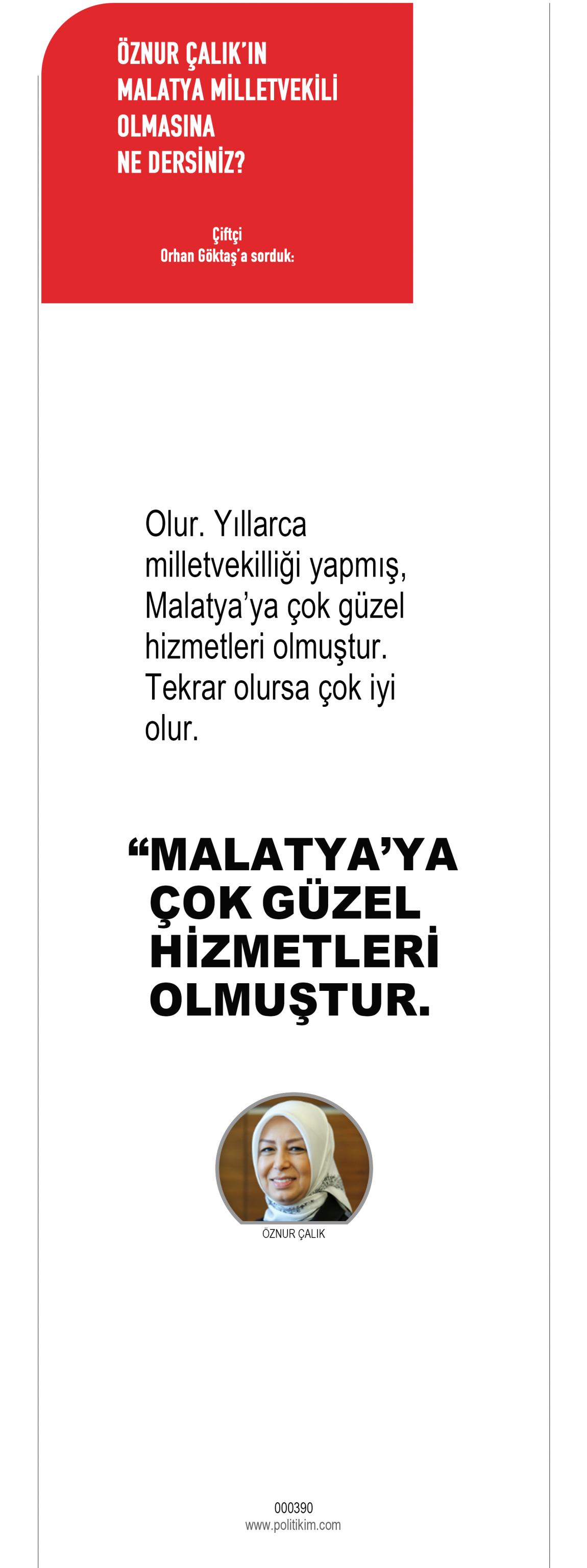 ÖZNUR ÇALIK'IN
MALATYA MİLLETVEKİLİ
OLMASINA
NE DERSİNİZ?

Çiftçi
Orhan Göktaş'a sorduk:

Olur. Yıllarca milletvekilliği yapmış, Malatya'ya çok güzel hizmetleri olmuştur. Tekrar olursa çok iyi olur.

"MALATYA'YA
ÇOK GÜZEL
HİZMETLERİ
OLMUŞTUR.

ÖZNUR ÇALIK

000390
www.politikim.com